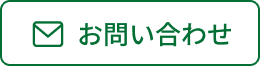 お問い合わせ